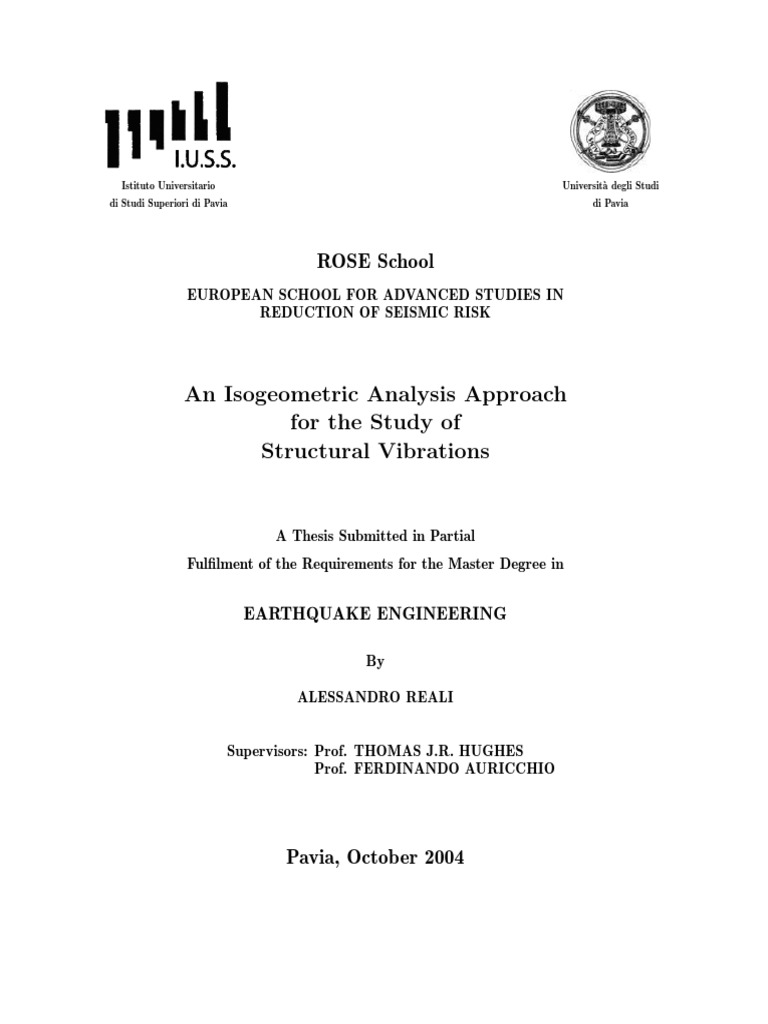 I.U.S.S.

Istituto Universitario
di Studi Superiori di Pavia

Università degli Studi
di Pavia

ROSE School

EUROPEAN SCHOOL FOR ADVANCED STUDIES IN
REDUCTION OF SEISMIC RISK

An Isogeometric Analysis Approach
for the Study of
Structural Vibrations

A Thesis Submitted in Partial
Fulfilment of the Requirements for the Master Degree in

EARTHQUAKE ENGINEERING

By

ALESSANDRO REALI

Supervisors: Prof. THOMAS J.R. HUGHES
Prof. FERDINANDO AURICCHIO

Pavia, October 2004